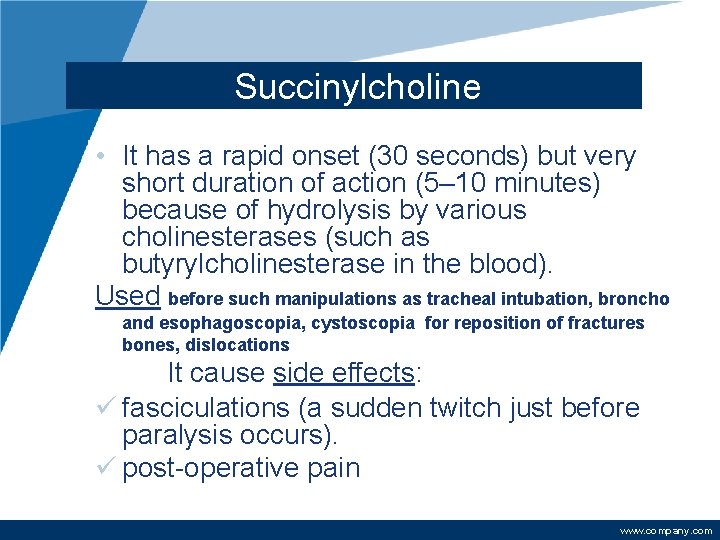 Succinylcholine

• It has a rapid onset (30 seconds) but very short duration of action (5–10 minutes) because of hydrolysis by various cholinesterases (such as butyrylcholinesterase in the blood).

Used before such manipulations as tracheal intubation, broncho and esophagoscopia, cystoscopia for reposition of fractures bones, dislocations

It cause side effects:

✓ fasciculations (a sudden twitch just before paralysis occurs).

✓ post-operative pain

www.company.com